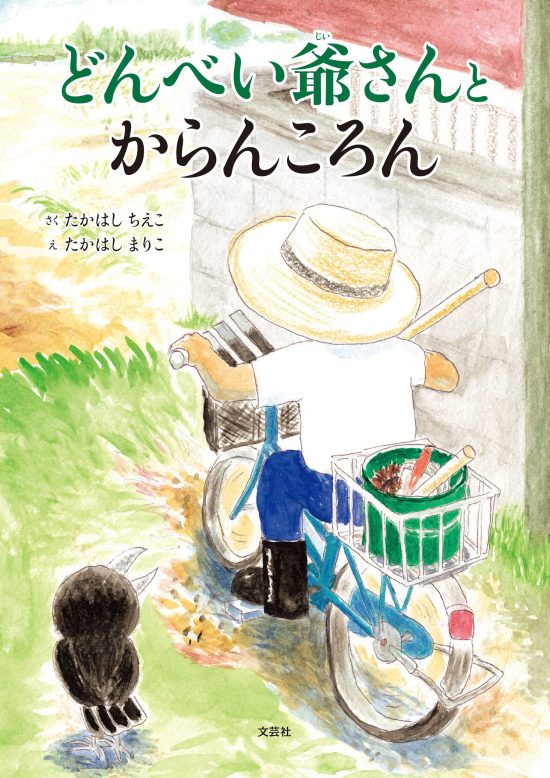 どんべい爺(じい)さんと
からんころん

さく たかはし ちえこ
え たかはし まりこ

文芸社